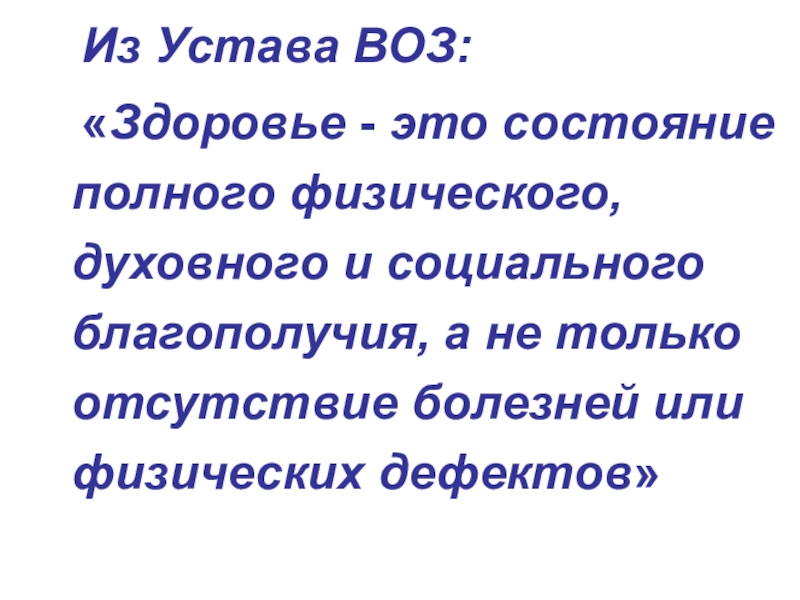 Из Устава ВОЗ:

«Здоровье - это состояние полного физического, духовного и социального благополучия, а не только отсутствие болезней или физических дефектов»